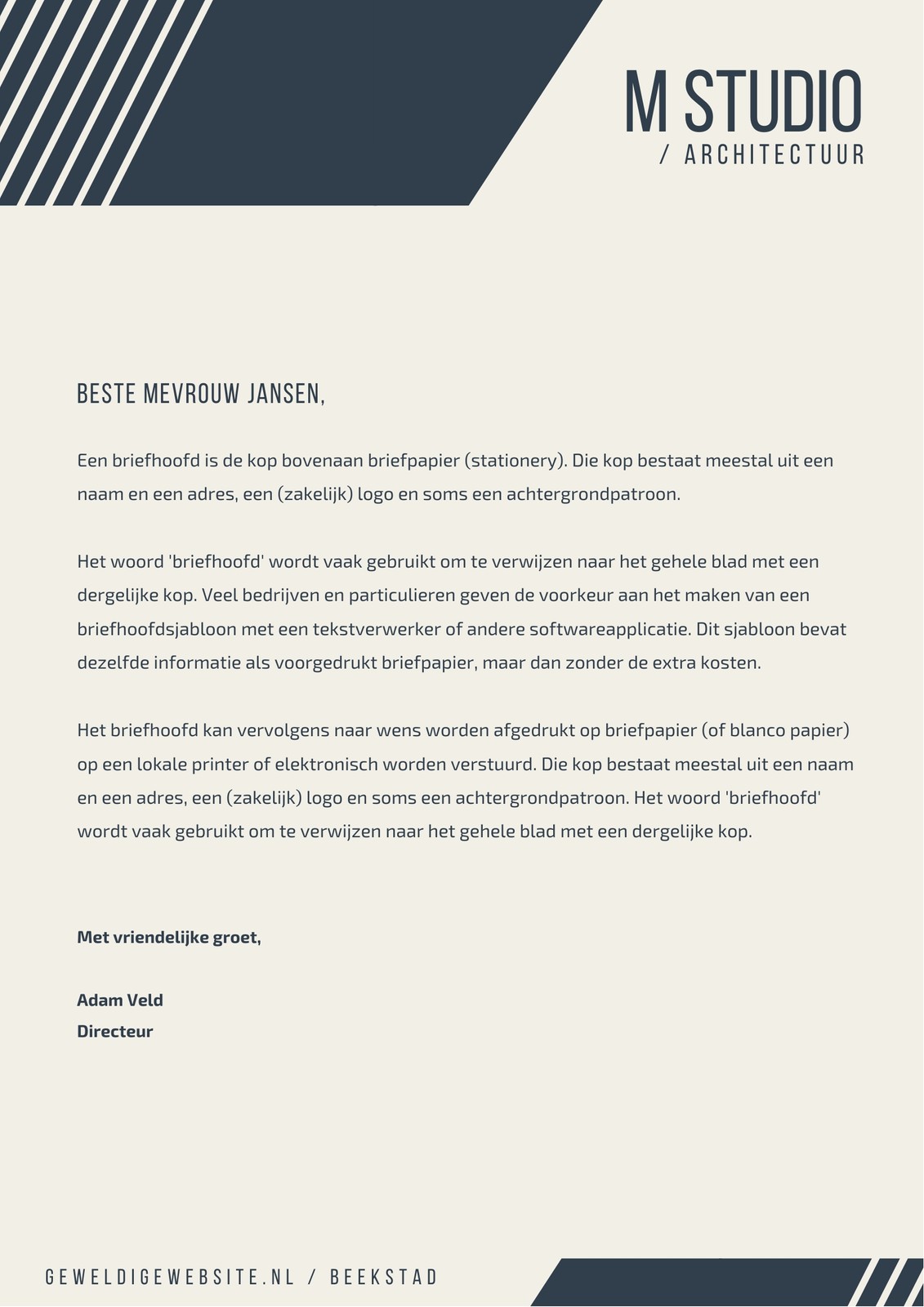 M STUDIO
/ ARCHITECTUUR

BESTE MEVROUW JANSEN,

Een briefhoofd is de kop bovenaan briefpapier (stationery). Die kop bestaat meestal uit een naam en een adres, een (zakelijk) logo en soms een achtergrondpatroon.

Het woord 'briefhoofd' wordt vaak gebruikt om te verwijzen naar het gehele blad met een dergelijke kop. Veel bedrijven en particulieren geven de voorkeur aan het maken van een briefhoofdsjabloon met een tekstverwerker of andere softwareapplicatie. Dit sjabloon bevat dezelfde informatie als voorgedrukt briefpapier, maar dan zonder de extra kosten.

Het briefhoofd kan vervolgens naar wens worden afgedrukt op briefpapier (of blanco papier) op een lokale printer of elektronisch worden verstuurd. Die kop bestaat meestal uit een naam en een adres, een (zakelijk) logo en soms een achtergrondpatroon. Het woord 'briefhoofd' wordt vaak gebruikt om te verwijzen naar het gehele blad met een dergelijke kop.

Met vriendelijke groet,

Adam Veld
Directeur

GEWELDIGEWEBSITE.NL / BEEKSTAD